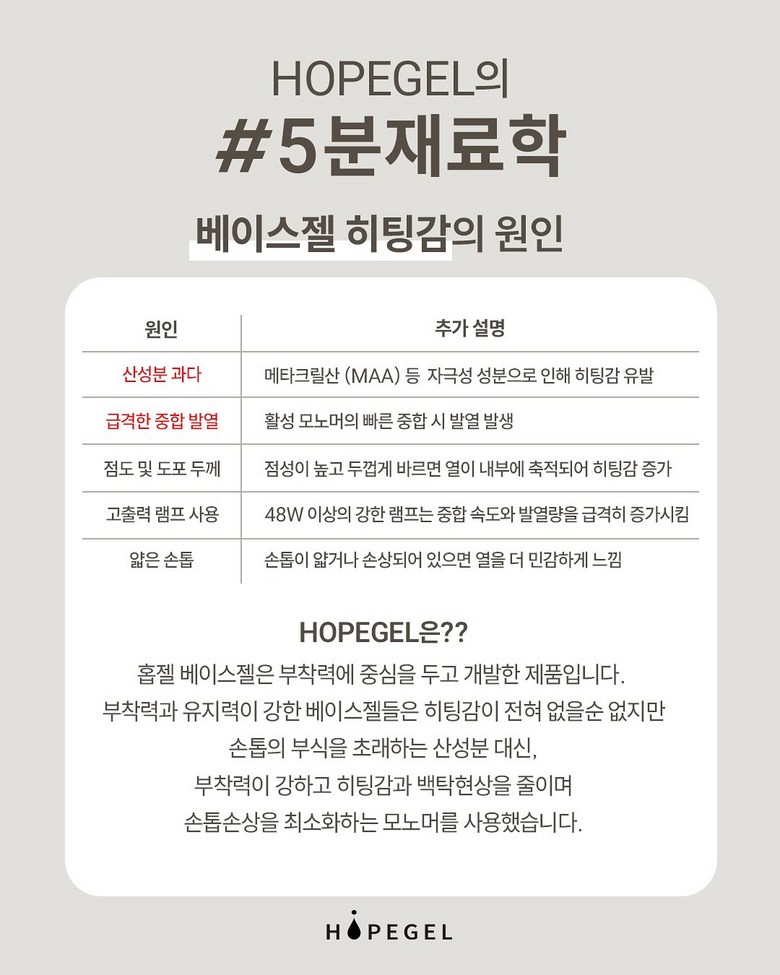 HOPEGEL의

#5분재료학

베이스젤 히팅감의 원인

| 원인 | 추가 설명 |
|---|---|
| 산성분 과다 | 메타크릴산 (MAA) 등 자극성 성분으로 인해 히팅감 유발 |
| 급격한 중합 발열 | 활성 모노머의 빠른 중합 시 발열 발생 |
| 점도 및 도포 두께 | 점성이 높고 두껍게 바르면 열이 내부에 축적되어 히팅감 증가 |
| 고출력 램프 사용 | 48W 이상의 강한 램프는 중합 속도와 발열량을 급격히 증가시킴 |
| 얇은 손톱 | 손톱이 얇거나 손상되어 있으면 열을 더 민감하게 느낌 |

HOPEGEL은??

홉젤 베이스젤은 부착력에 중심을 두고 개발한 제품입니다.
부착력과 유지력이 강한 베이스젤들은 히팅감이 전혀 없을순 없지만
손톱의 부식을 초래하는 산성분 대신,
부착력이 강하고 히팅감과 백탁현상을 줄이며
손톱손상을 최소화하는 모노머를 사용했습니다.

HOPEGEL